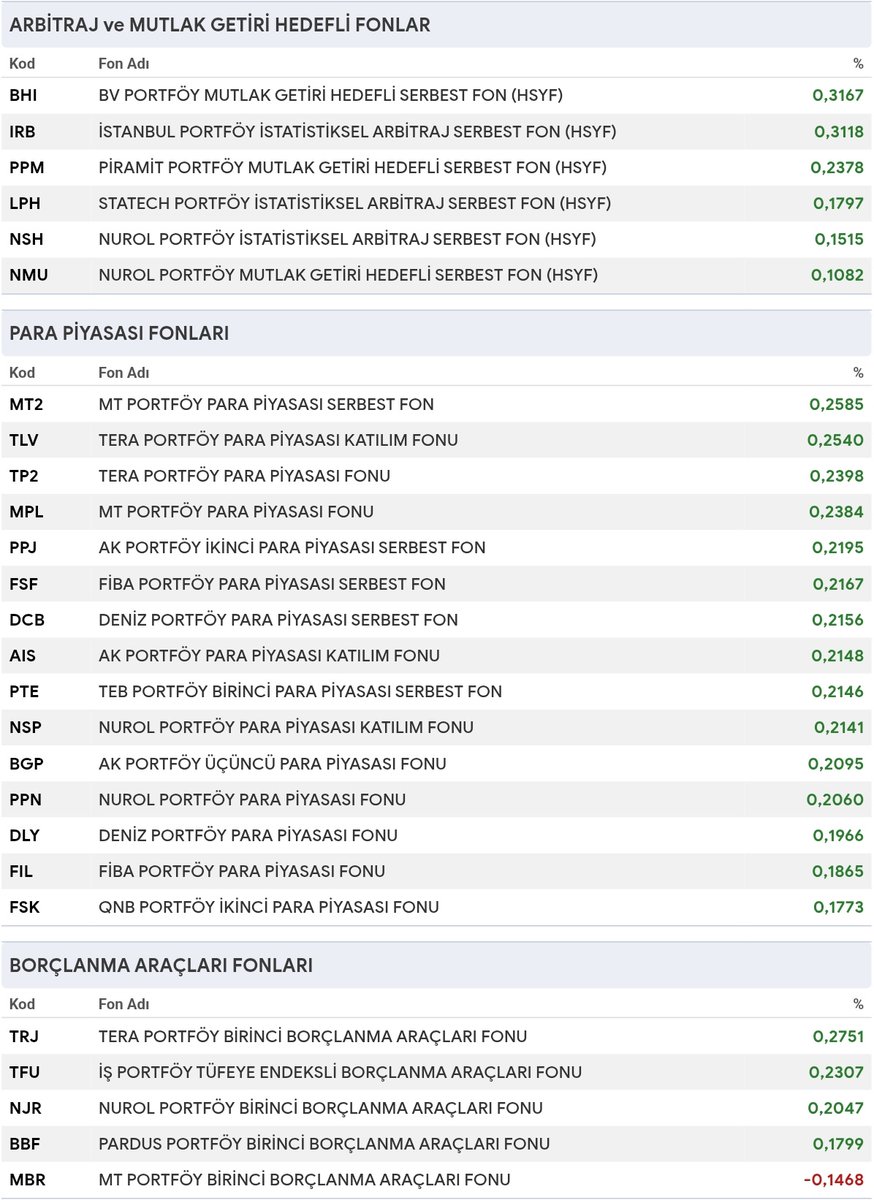 ARBİTRAJ ve MUTLAK GETİRİ HEDEFLİ FONLAR

| Kod | Fon Adı | % |
|---|---|---|
| BHI | BV PORTFÖY MUTLAK GETİRİ HEDEFLİ SERBEST FON (HSYF) | 0,3167 |
| IRB | İSTANBUL PORTFÖY İSTATİSTİKSEL ARBİTRAJ SERBEST FON (HSYF) | 0,3118 |
| PPM | PİRAMİT PORTFÖY MUTLAK GETİRİ HEDEFLİ SERBEST FON (HSYF) | 0,2378 |
| LPH | STATECH PORTFÖY İSTATİSTİKSEL ARBİTRAJ SERBEST FON (HSYF) | 0,1797 |
| NSH | NUROL PORTFÖY İSTATİSTİKSEL ARBİTRAJ SERBEST FON (HSYF) | 0,1515 |
| NMU | NUROL PORTFÖY MUTLAK GETİRİ HEDEFLİ SERBEST FON (HSYF) | 0,1082 |

PARA PİYASASI FONLARI

| Kod | Fon Adı | % |
|---|---|---|
| MT2 | MT PORTFÖY PARA PİYASASI SERBEST FON | 0,2585 |
| TLV | TERA PORTFÖY PARA PİYASASI KATILIM FONU | 0,2540 |
| TP2 | TERA PORTFÖY PARA PİYASASI FONU | 0,2398 |
| MPL | MT PORTFÖY PARA PİYASASI FONU | 0,2384 |
| PPJ | AK PORTFÖY İKİNCİ PARA PİYASASI SERBEST FON | 0,2195 |
| FSF | FİBA PORTFÖY PARA PİYASASI SERBEST FON | 0,2167 |
| DCB | DENİZ PORTFÖY PARA PİYASASI SERBEST FON | 0,2156 |
| AIS | AK PORTFÖY PARA PİYASASI KATILIM FONU | 0,2148 |
| PTE | TEB PORTFÖY BİRİNCİ PARA PİYASASI SERBEST FON | 0,2146 |
| NSP | NUROL PORTFÖY PARA PİYASASI KATILIM FONU | 0,2141 |
| BGP | AK PORTFÖY ÜÇÜNCÜ PARA PİYASASI FONU | 0,2095 |
| PPN | NUROL PORTFÖY PARA PİYASASI FONU | 0,2060 |
| DLY | DENİZ PORTFÖY PARA PİYASASI FONU | 0,1966 |
| FIL | FİBA PORTFÖY PARA PİYASASI FONU | 0,1865 |
| FSK | QNB PORTFÖY İKİNCİ PARA PİYASASI FONU | 0,1773 |

BORÇLANMA ARAÇLARI FONLARI

| Kod | Fon Adı | % |
|---|---|---|
| TRJ | TERA PORTFÖY BİRİNCİ BORÇLANMA ARAÇLARI FONU | 0,2751 |
| TFU | İŞ PORTFÖY TÜFEYE ENDEKSLİ BORÇLANMA ARAÇLARI FONU | 0,2307 |
| NJR | NUROL PORTFÖY BİRİNCİ BORÇLANMA ARAÇLARI FONU | 0,2047 |
| BBF | PARDUS PORTFÖY BİRİNCİ BORÇLANMA ARAÇLARI FONU | 0,1799 |
| MBR | MT PORTFÖY BİRİNCİ BORÇLANMA ARAÇLARI FONU | -0,1468 |